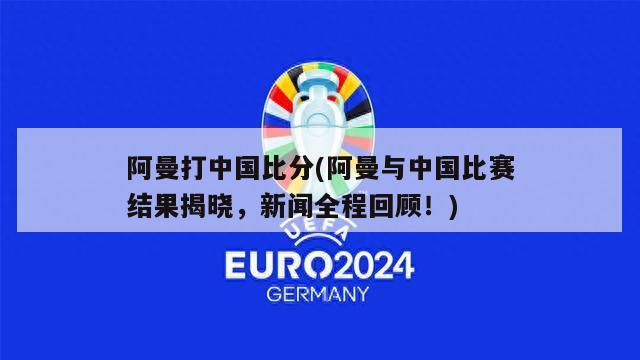 阿曼打中国比分(阿曼与中国比赛结果揭晓，新闻全程回顾！)

UEFA

EURO2024
GERMANY